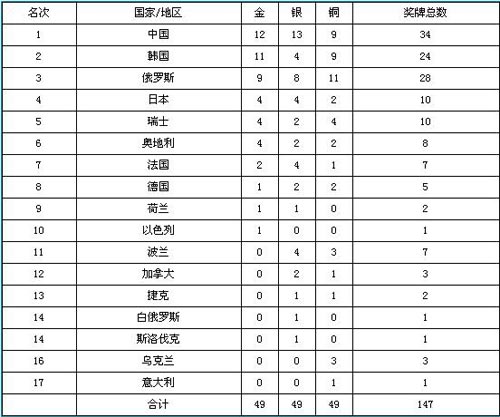 | 名次 | 国家/地区 | 金 | 银 | 铜 | 奖牌总数 |
|---|---|---|---|---|---|
| 1 | 中国 | 12 | 13 | 9 | 34 |
| 2 | 韩国 | 11 | 4 | 9 | 24 |
| 3 | 俄罗斯 | 9 | 8 | 11 | 28 |
| 4 | 日本 | 4 | 4 | 2 | 10 |
| 5 | 瑞士 | 4 | 2 | 4 | 10 |
| 6 | 奥地利 | 4 | 2 | 2 | 8 |
| 7 | 法国 | 2 | 4 | 1 | 7 |
| 8 | 德国 | 1 | 2 | 2 | 5 |
| 9 | 荷兰 | 1 | 1 | 0 | 2 |
| 10 | 以色列 | 1 | 0 | 0 | 1 |
| 11 | 波兰 | 0 | 4 | 3 | 7 |
| 12 | 加拿大 | 0 | 2 | 1 | 3 |
| 13 | 捷克 | 0 | 1 | 1 | 2 |
| 14 | 白俄罗斯 | 0 | 1 | 0 | 1 |
| 14 | 斯洛伐克 | 0 | 1 | 0 | 1 |
| 16 | 乌克兰 | 0 | 0 | 3 | 3 |
| 17 | 意大利 | 0 | 0 | 1 | 1 |
|  | 合计 | 49 | 49 | 49 | 147 |